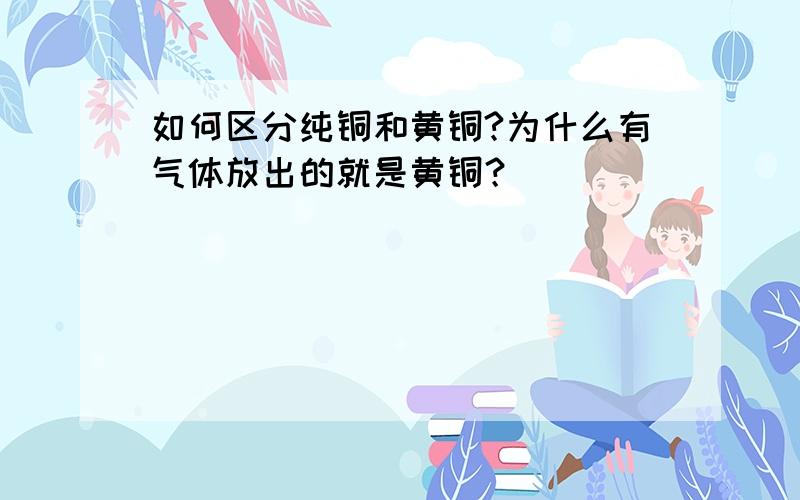 如何区分纯铜和黄铜?为什么有气体放出的就是黄铜?